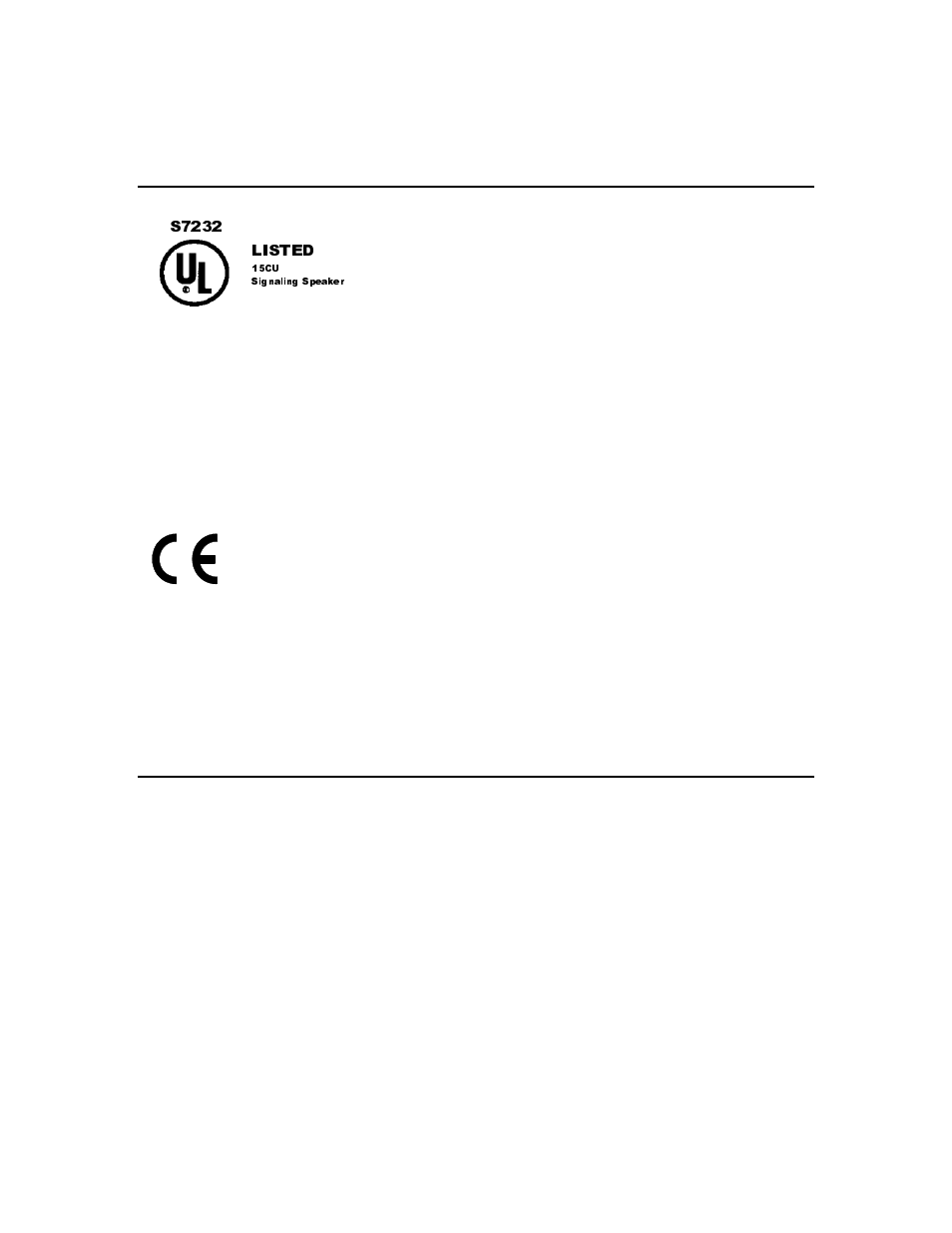 S7232

UL

LISTED
15CU
Signaling Speaker

CE